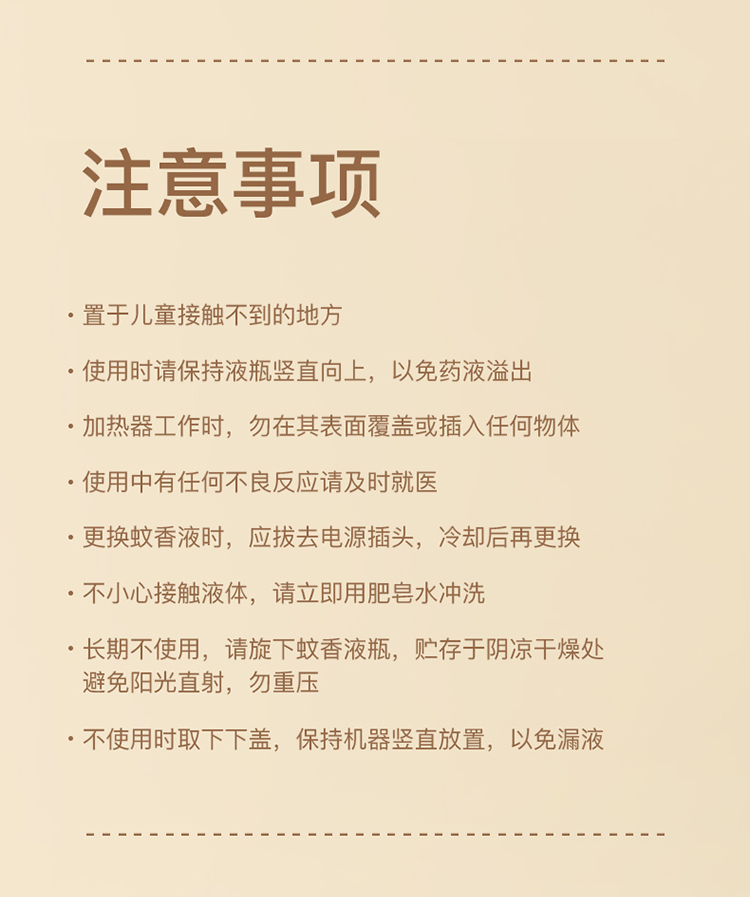 注意事项

• 置于儿童接触不到的地方

• 使用时请保持液瓶竖直向上，以免药液溢出

• 加热器工作时，勿在其表面覆盖或插入任何物体

• 使用中有任何不良反应请及时就医

• 更换蚊香液时，应拔去电源插头，冷却后再更换

• 不小心接触液体，请立即用肥皂水冲洗

• 长期不使用，请旋下蚊香液瓶，贮存于阴凉干燥处避免阳光直射，勿重压

• 不使用时取下下盖，保持机器竖直放置，以免漏液